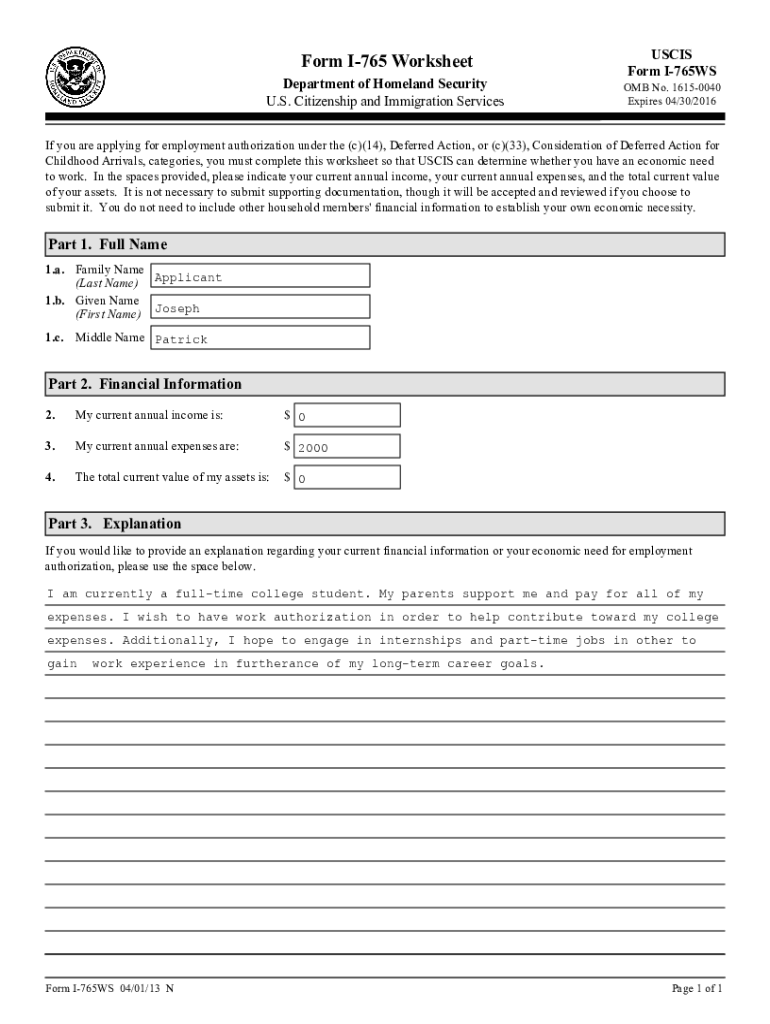 Form I-765 Worksheet
Department of Homeland Security
U.S. Citizenship and Immigration Services

USCIS
Form I-765WS
OMB No. 1615-0040
Expires 04/30/2016

If you are applying for employment authorization under the (c)(14), Deferred Action, or (c)(33), Consideration of Deferred Action for Childhood Arrivals, categories, you must complete this worksheet so that USCIS can determine whether you have an economic need to work. In the spaces provided, please indicate your current annual income, your current annual expenses, and the total current value of your assets. It is not necessary to submit supporting documentation, though it will be accepted and reviewed if you choose to submit it. You do not need to include other household members' financial information to establish your own economic necessity.

Part 1. Full Name

1.a. Family Name (Last Name) Applicant
1.b. Given Name (First Name) Joseph
1.c. Middle Name Patrick

Part 2. Financial Information

2. My current annual income is: $ 0
3. My current annual expenses are: $ 2000
4. The total current value of my assets is: $ 0

Part 3. Explanation

If you would like to provide an explanation regarding your current financial information or your economic need for employment authorization, please use the space below.

I am currently a full-time college student. My parents support me and pay for all of my expenses. I wish to have work authorization in order to help contribute toward my college expenses. Additionally, I hope to engage in internships and part-time jobs in other to gain work experience in furtherance of my long-term career goals.

Form I-765WS 04/01/13 N
Page 1 of 1